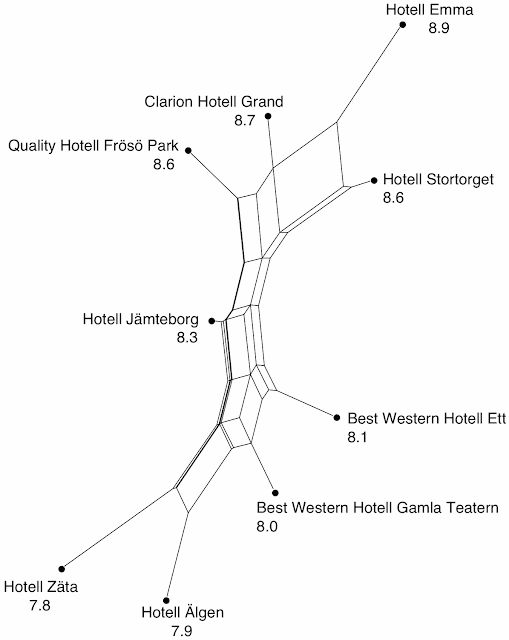 Hotell Emma
8.9

Clarion Hotell Grand
8.7

Quality Hotell Frösö Park
8.6

Hotell Stortorget
8.6

Hotell Jämteborg
8.3

Best Western Hotell Ett
8.1

Best Western Hotell Gamla Teatern
8.0

Hotell Zäta
7.8

Hotell Älgen
7.9